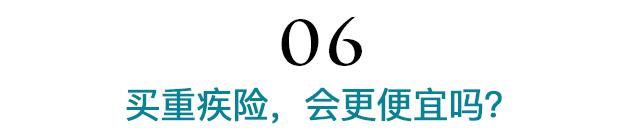 06

买重疾险，会更便宜吗?